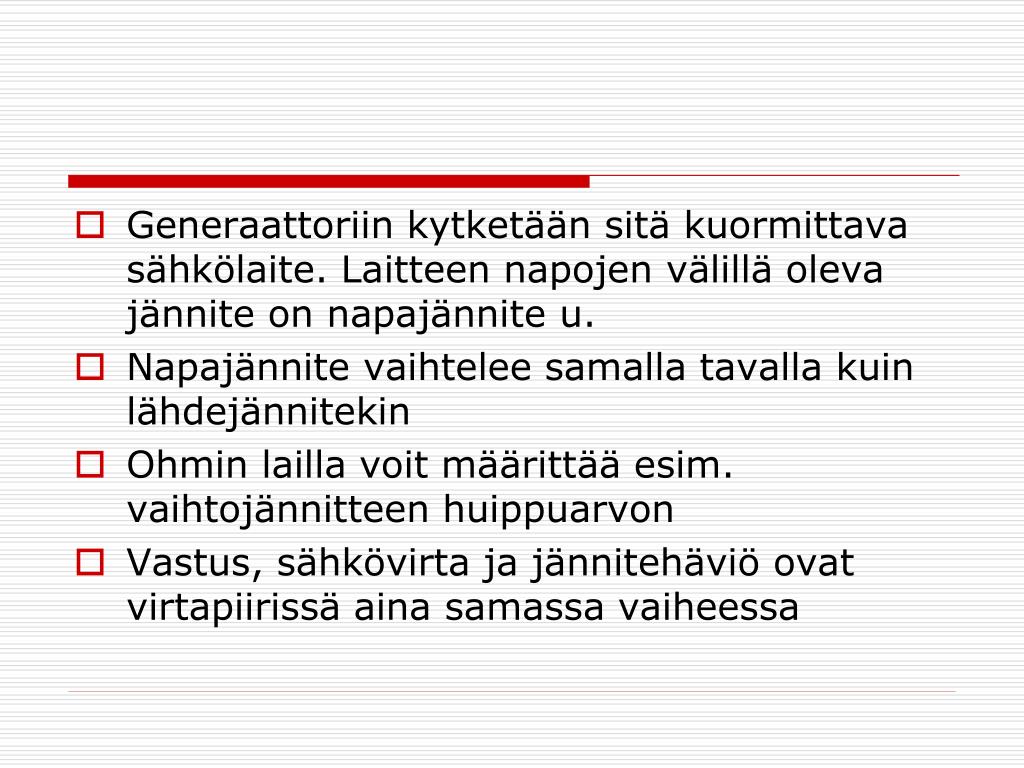 Generaattoriin kytketään sitä kuormittava sähkölaite. Laitteen napojen välillä oleva jännite on napajännite u.

Napajännite vaihtelee samalla tavalla kuin lähdejännitekin

Ohmin lailla voit määrittää esim. vaihtojännitteen huippuarvon

Vastus, sähkövirta ja jännitehäviö ovat virtapiirissä aina samassa vaiheessa